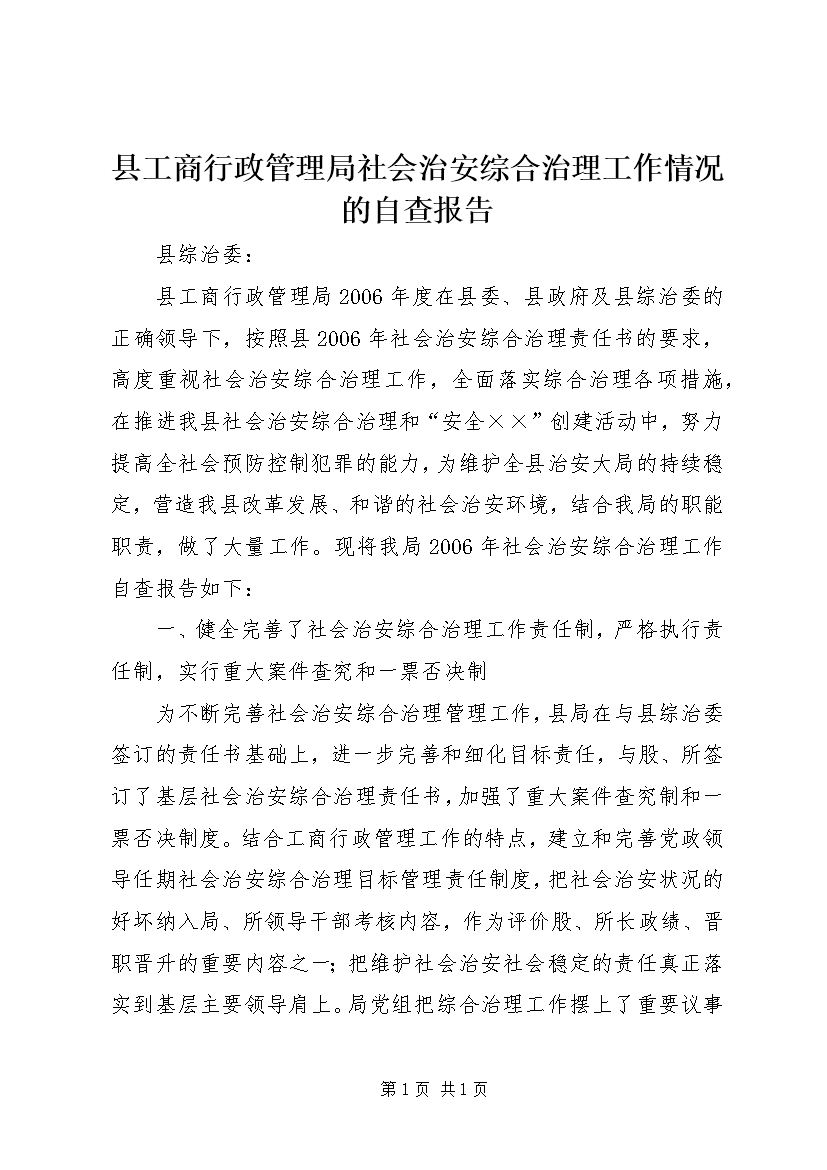 县工商行政管理局社会治安综合治理工作情况的自查报告

县综治委：

县工商行政管理局2006年度在县委、县政府及县综治委的正确领导下，按照县2006年社会治安综合治理责任书的要求，高度重视社会治安综合治理工作，全面落实综合治理各项措施，在推进我县社会治安综合治理和“安全××”创建活动中，努力提高全社会预防控制犯罪的能力，为维护全县治安大局的持续稳定，营造我县改革发展、和谐的社会治安环境，结合我局的职能职责，做了大量工作。现将我局2006年社会治安综合治理工作自查报告如下：

一、健全完善了社会治安综合治理工作责任制，严格执行责任制，实行重大案件查究和一票否决制

为不断完善社会治安综合治理管理工作，县局在与县综治委签订的责任书基础上，进一步完善和细化目标责任，与股、所签订了基层社会治安综合治理责任书，加强了重大案件查究制和一票否决制度。结合工商行政管理工作的特点，建立和完善党政领导任期社会治安综合治理目标管理责任制度，把社会治安状况的好坏纳入局、所领导干部考核内容，作为评价股、所长政绩、晋职晋升的重要内容之一；把维护社会治安社会稳定的责任真正落实到基层主要领导肩上。局党组把综合治理工作摆上了重要议事

第1页 共1页